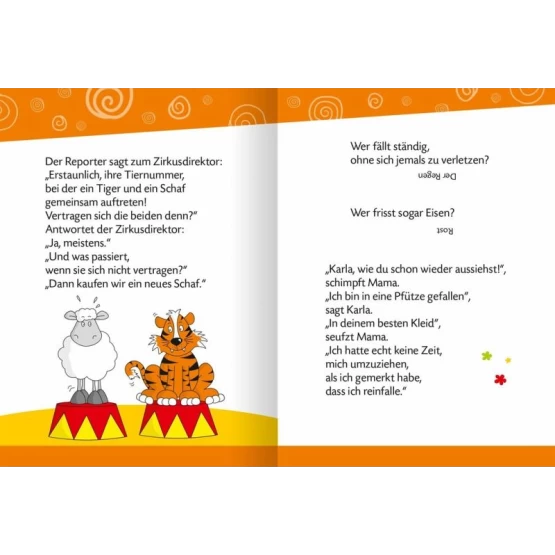 Der Reporter sagt zum Zirkusdirektor: „Erstaunlich, ihre Tiernummer, bei der ein Tiger und ein Schaf gemeinsam auftreten! Vertragen sich die beiden denn?“ Antwortet der Zirkusdirektor: „Ja, meistens.“ „Und was passiert, wenn sie sich nicht vertragen?“ „Dann kaufen wir ein neues Schaf.“

Wer fällt ständig, ohne sich jemals zu verletzen?

Der Regen

Wer frisst sogar Eisen?

Rost

„Karla, wie du schon wieder aussiehst!“, schimpft Mama. „Ich bin in eine Pfütze gefallen“, sagt Karla. „In deinem besten Kleid“, seufzt Mama. „Ich hatte echt keine Zeit, mich umzuziehen, als ich gemerkt habe, dass ich reinfalle.“